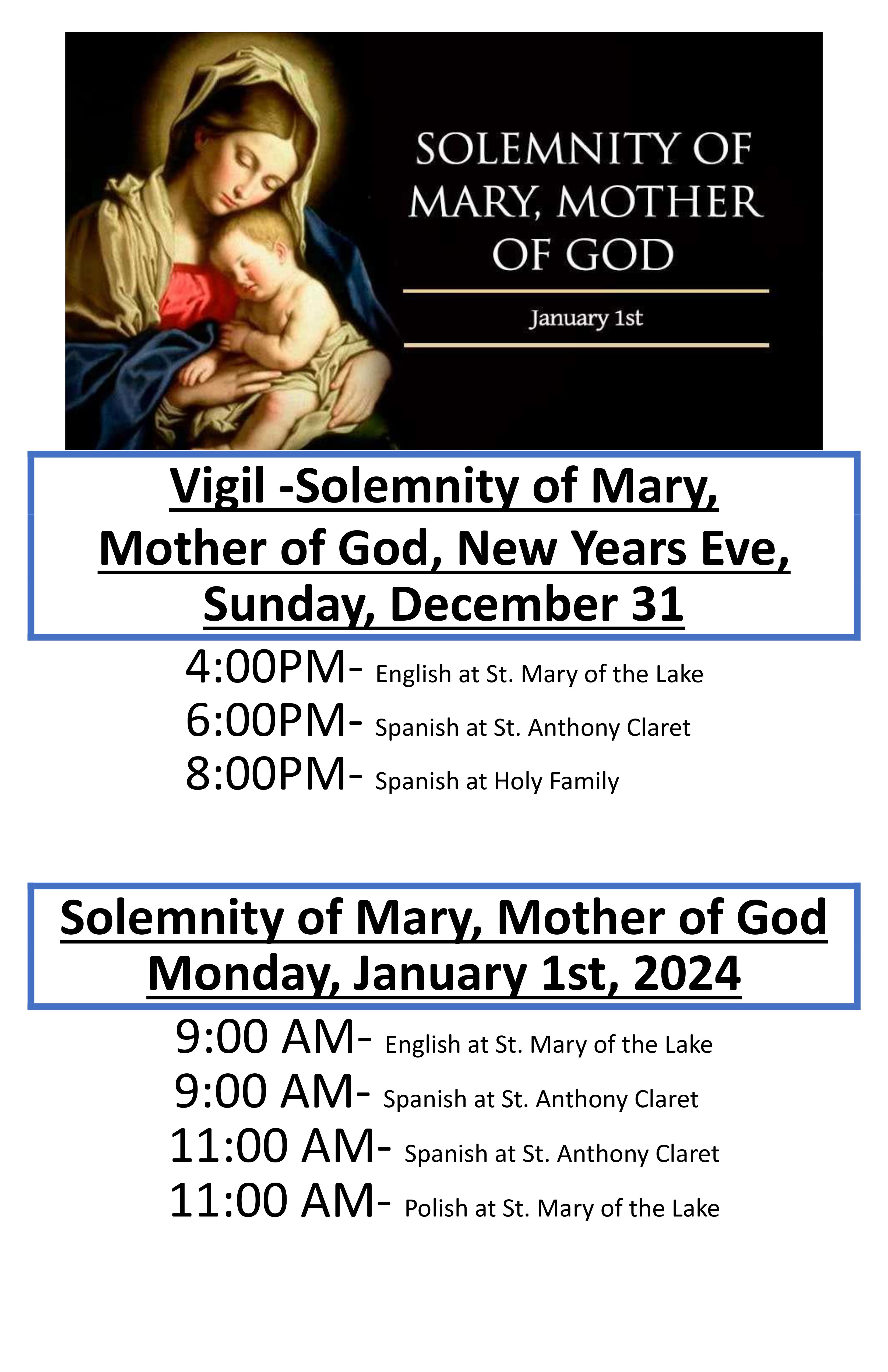 SOLEMNITY OF MARY, MOTHER OF GOD

January 1st

Vigil -Solemnity of Mary, Mother of God, New Years Eve, Sunday, December 31

4:00PM- English at St. Mary of the Lake
6:00PM- Spanish at St. Anthony Claret
8:00PM- Spanish at Holy Family

Solemnity of Mary, Mother of God Monday, January 1st, 2024

9:00 AM- English at St. Mary of the Lake
9:00 AM- Spanish at St. Anthony Claret
11:00 AM- Spanish at St. Anthony Claret
11:00 AM- Polish at St. Mary of the Lake